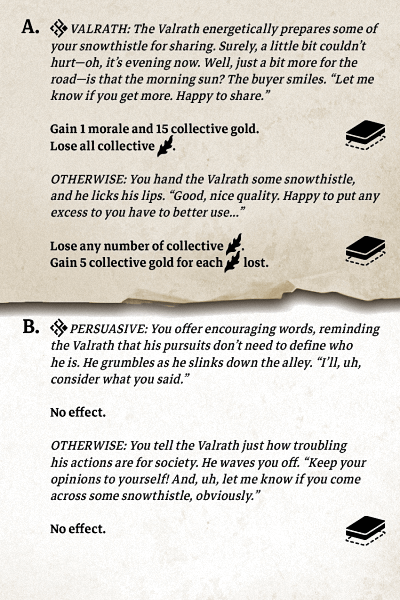 A. VALRATH: The Valrath energetically prepares some of your snowthistle for sharing. Surely, a little bit couldn't hurt—oh, it's evening now. Well, just a bit more for the road—is that the morning sun? The buyer smiles. "Let me know if you get more. Happy to share."

Gain 1 morale and 15 collective gold.
Lose all collective .

OTHERWISE: You hand the Valrath some snowthistle, and he licks his lips. "Good, nice quality. Happy to put any excess to you have to better use..."

Lose any number of collective .
Gain 5 collective gold for each lost.

B. PERSUASIVE: You offer encouraging words, reminding the Valrath that his pursuits don't need to define who he is. He grumbles as he slinks down the alley. "I'll, uh, consider what you said."

No effect.

OTHERWISE: You tell the Valrath just how troubling his actions are for society. He waves you off. "Keep your opinions to yourself! And, uh, let me know if you come across some snowthistle, obviously."

No effect.